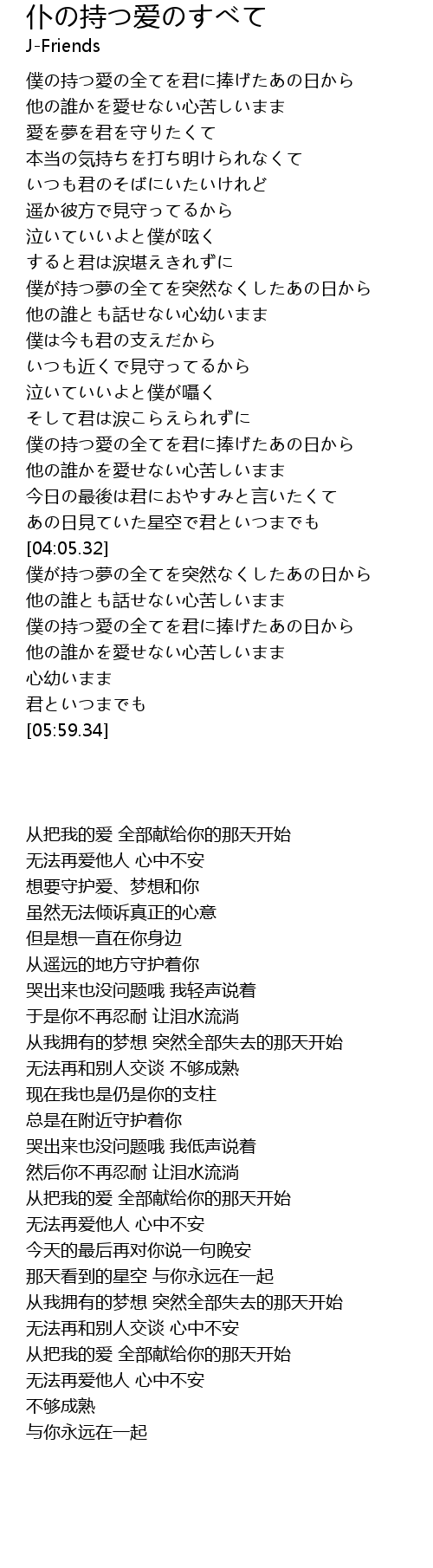 仆の持つ愛のすべて
J-Friends

僕の持つ愛の全てを君に捧げたあの日から
他の誰かを愛せない心苦しいまま
愛を夢を君を守りたくて
本当の気持ちを打ち明けられなくて
いつも君のそばにいたいけれど
遥か彼方で見守ってるから
泣いていいよと僕が呟く
すると君は涙堪えきれずに
僕が持つ夢の全てを突然なくしたあの日から
他の誰とも話せない心幼いまま
僕は今も君の支えだから
いつも近くで見守ってるから
泣いていいよと僕が囁く
そして君は涙こらえられずに
僕の持つ愛の全てを君に捧げたあの日から
他の誰かを愛せない心苦しいまま
今日の最後は君におやすみと言いたくて
あの日見ていた星空で君といつまでも
[04:05.32]
僕が持つ夢の全てを突然なくしたあの日から
他の誰とも話せない心苦しいまま
僕の持つ愛の全てを君に捧げたあの日から
他の誰かを愛せない心苦しいまま
心幼いまま
君といつまでも
[05:59.34]

从把我的爱 全部献给你的那天开始
无法再爱他人 心中不安
想要守护爱、梦想和你
虽然无法倾诉真正的心意
但是想一直在你身边
从遥远的地方守护着你
哭出来也没问题哦 我轻声说着
于是你不再忍耐 让泪水流淌
从我拥有的梦想 突然全部失去的那天开始
无法再和别人交谈 不够成熟
现在我也是仍是你的支柱
总是在附近守护着你
哭出来也没问题哦 我低声说着
然后你不再忍耐 让泪水流淌
从把我的爱 全部献给你的那天开始
无法再爱他人 心中不安
今天的最后再对你说一句晚安
那天看到的星空 与你永远在一起
从我拥有的梦想 突然全部失去的那天开始
无法再和别人交谈 心中不安
从把我的爱 全部献给你的那天开始
无法再爱他人 心中不安
不够成熟
与你永远在一起